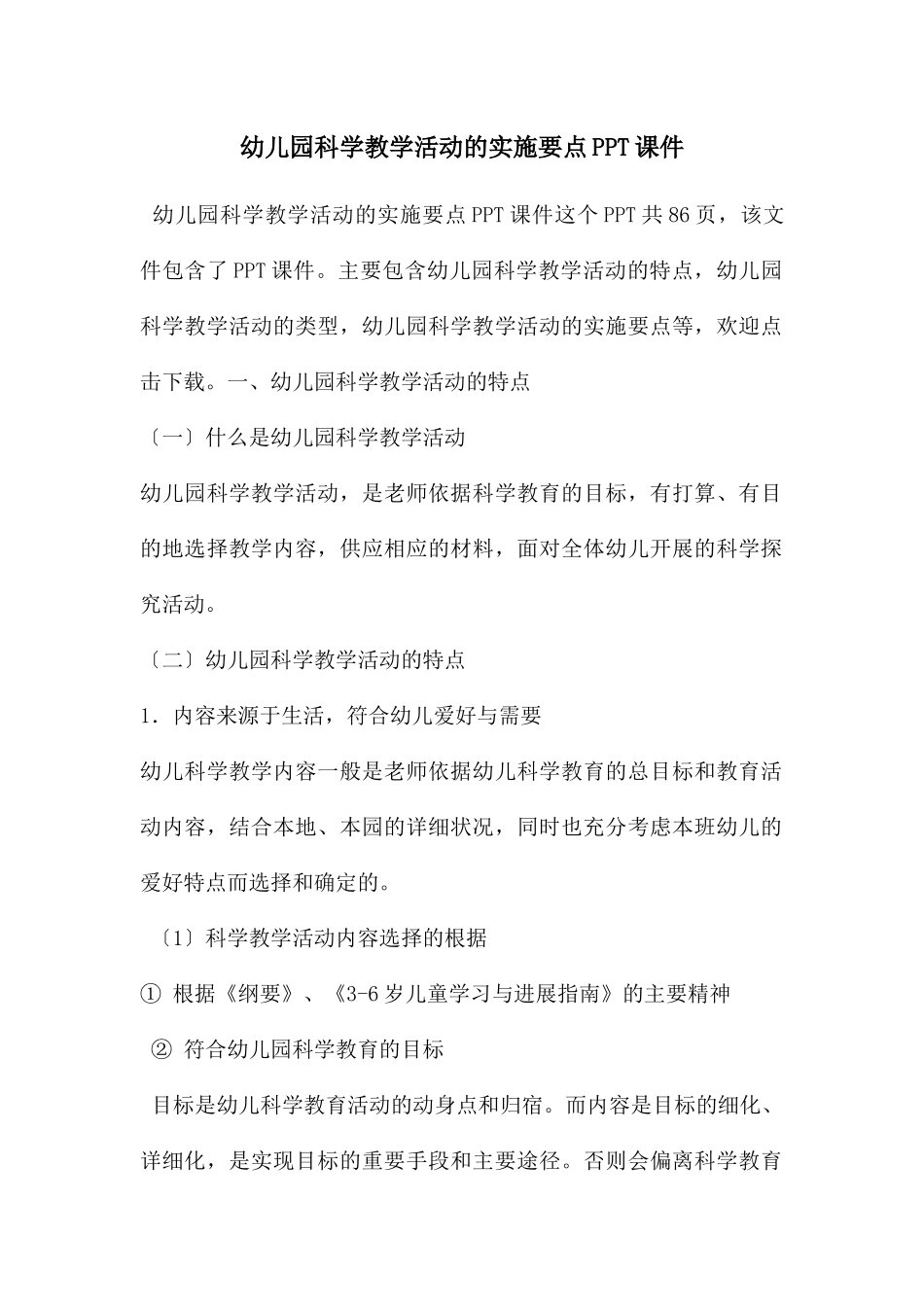 幼儿园科学教学活动的实施要点PPT课件

幼儿园科学教学活动的实施要点PPT课件这个PPT共86页，该文件包含了PPT课件。主要包含幼儿园科学教学活动的特点，幼儿园科学教学活动的类型，幼儿园科学教学活动的实施要点等，欢迎点击下载。一、幼儿园科学教学活动的特点

〔一〕什么是幼儿园科学教学活动

幼儿园科学教学活动，是老师依据科学教育的目标，有打算、有目的地选择教学内容，供应相应的材料，面对全体幼儿开展的科学探究活动。

〔二〕幼儿园科学教学活动的特点

1．内容来源于生活，符合幼儿爱好与需要

幼儿科学教学内容一般是老师依据幼儿科学教育的总目标和教育活动内容，结合本地、本园的详细状况，同时也充分考虑本班幼儿的爱好特点而选择和确定的。

〔1〕科学教学活动内容选择的根据

① 根据《纲要》、《3-6岁儿童学习与进展指南》的主要精神

② 符合幼儿园科学教育的目标

目标是幼儿科学教育活动的动身点和归宿。而内容是目标的细化、详细化，是实现目标的重要手段和主要途径。否则会偏离科学教育